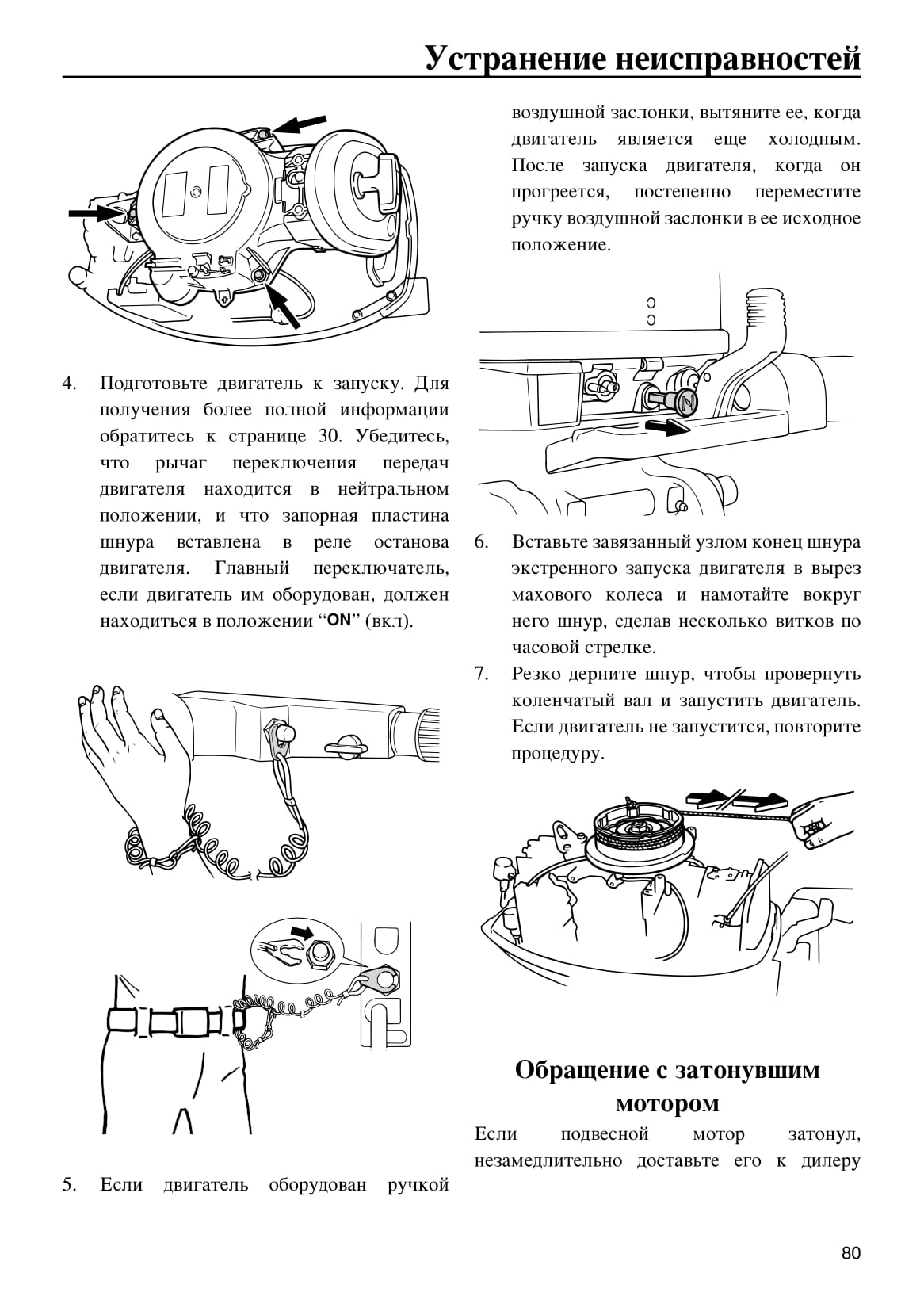 Устранение неисправностей

4. Подготовьте двигатель к запуску. Для получения более полной информации обратитесь к странице 30. Убедитесь, что рычаг переключения передач двигателя находится в нейтральном положении, и что запорная пластина шнура вставлена в реле останова двигателя. Главный переключатель, если двигатель им оборудован, должен находиться в положении “ON” (вкл).

5. Если двигатель оборудован ручкой

воздушной заслонки, вытяните ее, когда двигатель является еще холодным. После запуска двигателя, когда он прогреется, постепенно переместите ручку воздушной заслонки в ее исходное положение.

6. Вставьте завязанный узлом конец шнура экстренного запуска двигателя в вырез махового колеса и намотайте вокруг него шнур, сделав несколько витков по часовой стрелке.

7. Резко дерните шнур, чтобы провернуть коленчатый вал и запустить двигатель. Если двигатель не запустится, повторите процедуру.

Обращение с затонувшим мотором

Если подвесной мотор затонул, незамедлительно доставьте его к дилеру

80